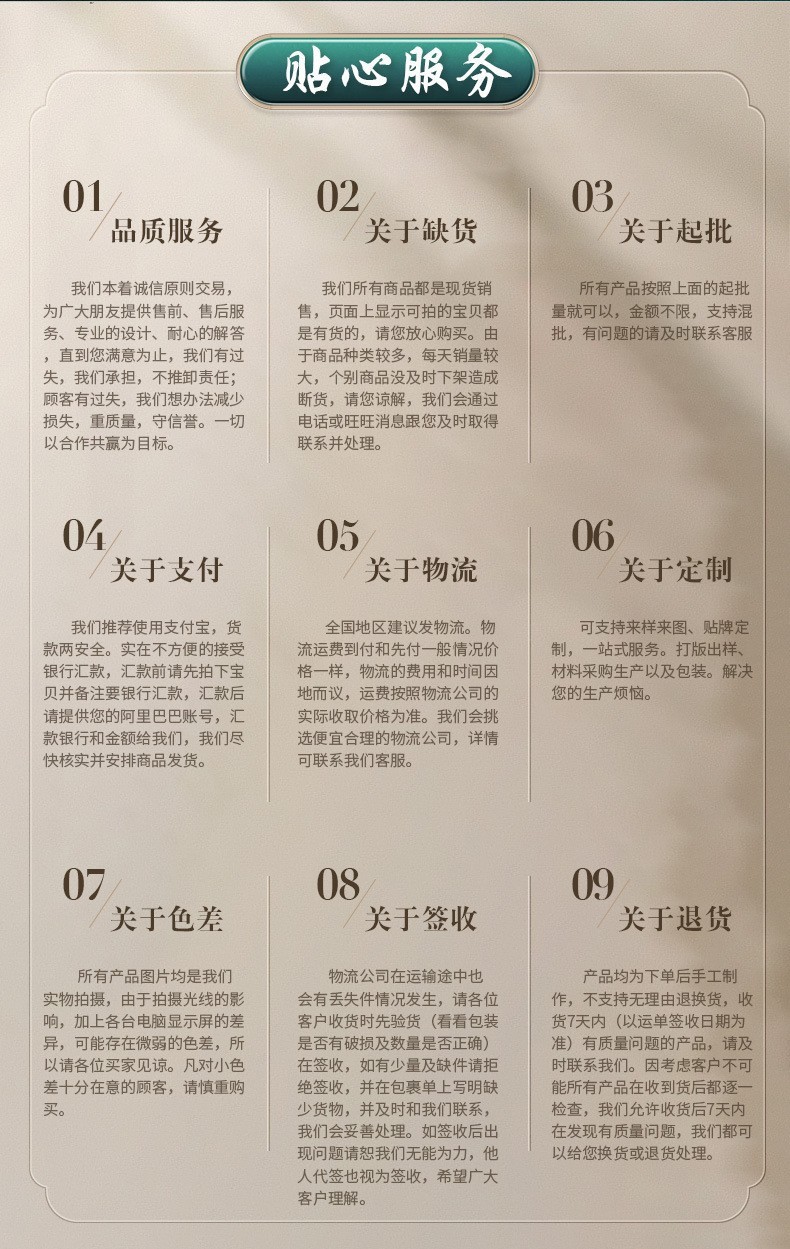 贴心服务

01
品质服务

我们本着诚信原则交易，为广大朋友提供售前、售后服务、专业的设计、耐心的解答，直到您满意为止，我们有过失，我们承担，不推卸责任；顾客有过失，我们想办法减少损失，重质量，守信誉。一切以合作共赢为目标。

02
关于缺货

我们所有商品都是现货销售，页面上显示可拍的宝贝都是有货的，请您放心购买。由于商品种类较多，每天销量较大，个别商品没及时下架造成断货，请您谅解，我们会通过电话或旺旺消息跟您及时取得联系并处理。

03
关于起批

所有产品按照上面的起批量就可以，金额不限，支持混批，有问题的请及时联系客服

04
关于支付

我们推荐使用支付宝，货款两安全。实在不方便的接受银行汇款，汇款前请先拍下宝贝并备注要银行汇款，汇款后请提供您的阿里巴巴账号，汇款银行和金额给我们，我们尽快核实并安排商品发货。

05
关于物流

全国地区建议发物流。物流运费到付和先付一般情况价格一样，物流的费用和时间因地而议，运费按照物流公司的实际收取价格为准。我们会挑选便宜合理的物流公司，详情可联系我们客服。

06
关于定制

可支持来样来图、贴牌定制，一站式服务。打版出样、材料采购生产以及包装。解决您的生产烦恼。

07
关于色差

所有产品图片均是我们实物拍摄，由于拍摄光线的影响，加上各台电脑显示屏的差异，可能存在微弱的色差，所以请各位买家见谅。凡对小色差十分在意的顾客，请慎重购买。

08
关于签收

物流公司在运输途中也会有丢失件情况发生，请各位客户收货时先验货（看看包装是否有破损及数量是否正确）在签收，如有少量及缺件请拒绝签收，并在包裹单上写明缺少货物，并及时和我们联系，我们会妥善处理。如签收后出现问题请恕我们无能为力，他人代签也视为签收，希望广大客户理解。

09
关于退货

产品均为下单后手工制作，不支持无理由退换货，收货7天内（以运单签收日期为准）有质量问题的产品，请及时联系我们。因考虑客户不可能所有产品在收到货后都逐一检查，我们允许收货后7天内在发现有质量问题，我们都可以给您换货或退货处理。